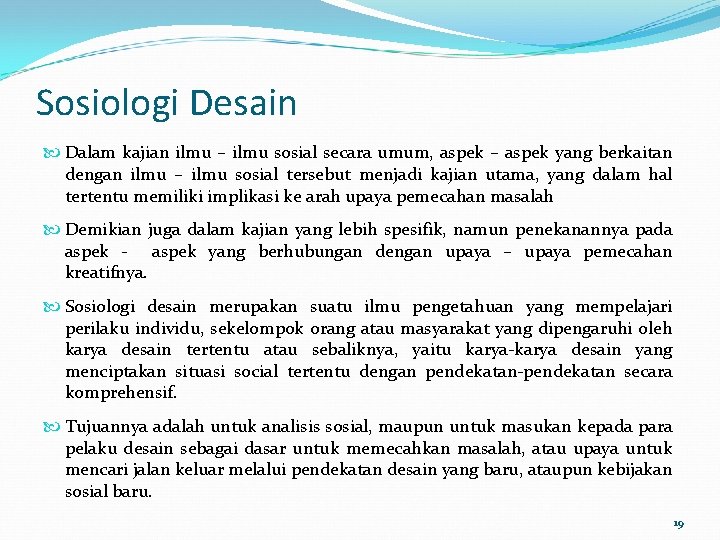 Sosiologi Desain

Dalam kajian ilmu – ilmu sosial secara umum, aspek – aspek yang berkaitan dengan ilmu – ilmu sosial tersebut menjadi kajian utama, yang dalam hal tertentu memiliki implikasi ke arah upaya pemecahan masalah

Demikian juga dalam kajian yang lebih spesifik, namun penekanannya pada aspek - aspek yang berhubungan dengan upaya – upaya pemecahan kreatifnya.

Sosiologi desain merupakan suatu ilmu pengetahuan yang mempelajari perilaku individu, sekelompok orang atau masyarakat yang dipengaruhi oleh karya desain tertentu atau sebaliknya, yaitu karya-karya desain yang menciptakan situasi social tertentu dengan pendekatan-pendekatan secara komprehensif.

Tujuannya adalah untuk analisis sosial, maupun untuk masukan kepada para pelaku desain sebagai dasar untuk memecahkan masalah, atau upaya untuk mencari jalan keluar melalui pendekatan desain yang baru, ataupun kebijakan sosial baru.

19